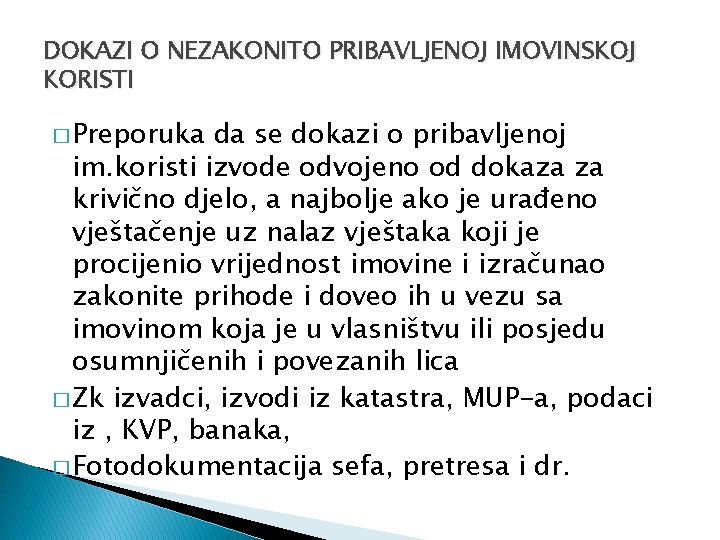 DOKAZI O NEZAKONITO PRIBAVLJENOJ IMOVINSKOJ KORISTI

□ Preporuka da se dokazi o pribavljenoj im.koristi izvode odvojeno od dokaza za krivično djelo, a najbolje ako je urađeno vještačenje uz nalaz vještaka koji je procijenio vrijednost imovine i izračunao zakonite prihode i doveo ih u vezu sa imovinom koja je u vlasništvu ili posjedu osumnjičenih i povezanih lica

□ Zk izvadci, izvodi iz katastra, MUP-a, podaci iz , KVP, banaka,

□ Fotodokumentacija sefa, pretresa i dr.